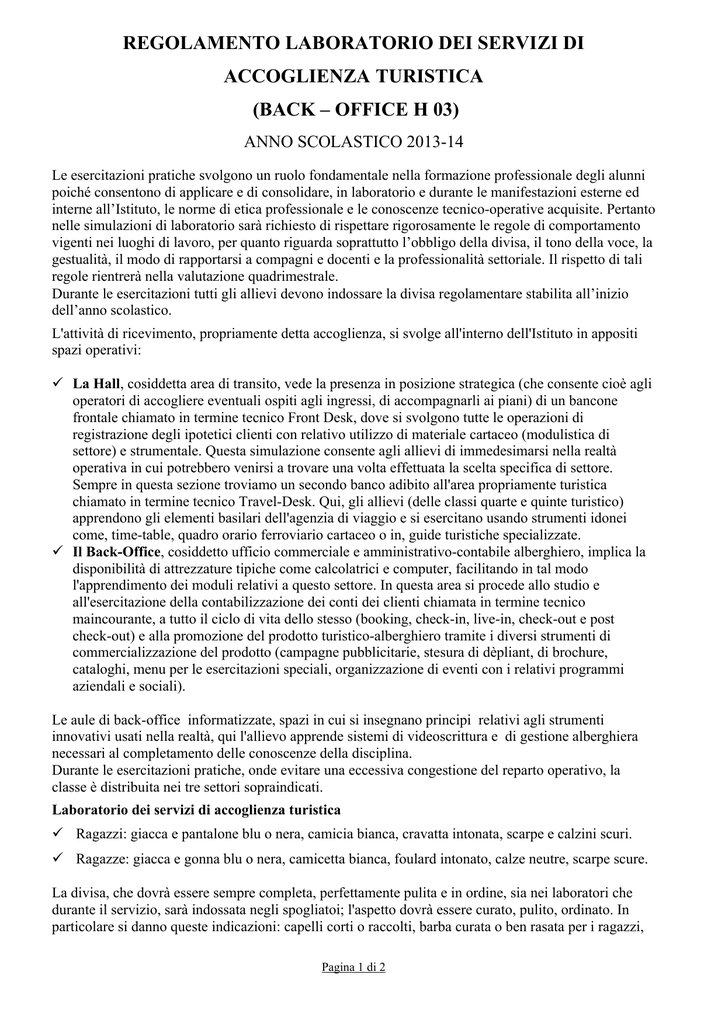 REGOLAMENTO LABORATORIO DEI SERVIZI DI ACCOGLIENZA TURISTICA

(BACK – OFFICE H 03)

ANNO SCOLASTICO 2013-14

Le esercitazioni pratiche svolgono un ruolo fondamentale nella formazione professionale degli alunni poiché consentono di applicare e di consolidare, in laboratorio e durante le manifestazioni esterne ed interne all'Istituto, le norme di etica professionale e le conoscenze tecnico-operative acquisite. Pertanto nelle simulazioni di laboratorio sarà richiesto di rispettare rigorosamente le regole di comportamento vigenti nei luoghi di lavoro, per quanto riguarda soprattutto l'obbligo della divisa, il tono della voce, la gestualità, il modo di rapportarsi a compagni e docenti e la professionalità settoriale. Il rispetto di tali regole rientrerà nella valutazione quadrimestrale.
Durante le esercitazioni tutti gli allievi devono indossare la divisa regolamentare stabilita all'inizio dell'anno scolastico.

L'attività di ricevimento, propriamente detta accoglienza, si svolge all'interno dell'Istituto in appositi spazi operativi:

✓ La Hall, cosiddetta area di transito, vede la presenza in posizione strategica (che consente cioè agli operatori di accogliere eventuali ospiti agli ingressi, di accompagnarli ai piani) di un bancone frontale chiamato in termine tecnico Front Desk, dove si svolgono tutte le operazioni di registrazione degli ipotetici clienti con relativo utilizzo di materiale cartaceo (modulistica di settore) e strumentale. Questa simulazione consente agli allievi di immedesimarsi nella realtà operativa in cui potrebbero venirsi a trovare una volta effettuata la scelta specifica di settore. Sempre in questa sezione troviamo un secondo banco adibito all'area propriamente turistica chiamato in termine tecnico Travel-Desk. Qui, gli allievi (delle classi quarte e quinte turistico) apprendono gli elementi basilari dell'agenzia di viaggio e si esercitano usando strumenti idonei come, time-table, quadro orario ferroviario cartaceo o in, guide turistiche specializzate.
✓ Il Back-Office, cosiddetto ufficio commerciale e amministrativo-contabile alberghiero, implica la disponibilità di attrezzature tipiche come calcolatrici e computer, facilitando in tal modo l'apprendimento dei moduli relativi a questo settore. In questa area si procede allo studio e all'esercitazione della contabilizzazione dei conti dei clienti chiamata in termine tecnico maincourante, a tutto il ciclo di vita dello stesso (booking, check-in, live-in, check-out e post check-out) e alla promozione del prodotto turistico-alberghiero tramite i diversi strumenti di commercializzazione del prodotto (campagne pubblicitarie, stesura di dèpliant, di brochure, cataloghi, menu per le esercitazioni speciali, organizzazione di eventi con i relativi programmi aziendali e sociali).

Le aule di back-office informatizzate, spazi in cui si insegnano principi relativi agli strumenti innovativi usati nella realtà, qui l'allievo apprende sistemi di videoscrittura e di gestione alberghiera necessari al completamento delle conoscenze della disciplina.
Durante le esercitazioni pratiche, onde evitare una eccessiva congestione del reparto operativo, la classe è distribuita nei tre settori sopraindicati.

Laboratorio dei servizi di accoglienza turistica

✓ Ragazzi: giacca e pantalone blu o nera, camicia bianca, cravatta intonata, scarpe e calzini scuri.

✓ Ragazze: giacca e gonna blu o nera, camicetta bianca, foulard intonato, calze neutre, scarpe scure.

La divisa, che dovrà essere sempre completa, perfettamente pulita e in ordine, sia nei laboratori che durante il servizio, sarà indossata negli spogliatoi; l'aspetto dovrà essere curato, pulito, ordinato. In particolare si danno queste indicazioni: capelli corti o raccolti, barba curata o ben rasata per i ragazzi,

Pagina 1 di 2